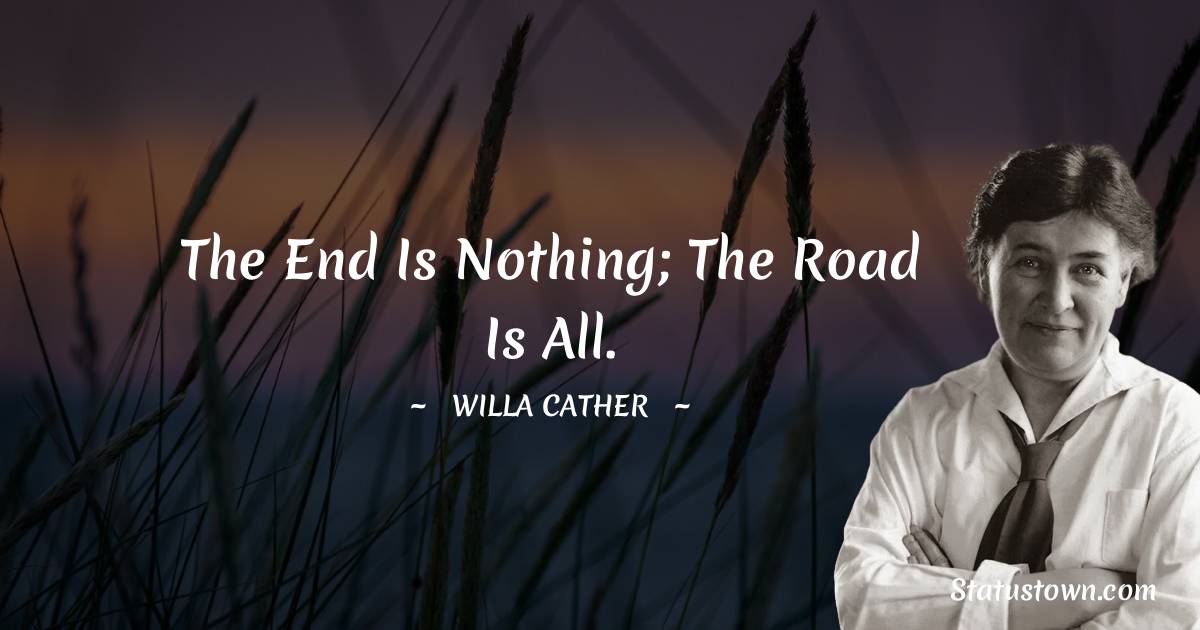 The End Is Nothing; The Road Is All.

~ WILLA CATHER ~

Statustown.com